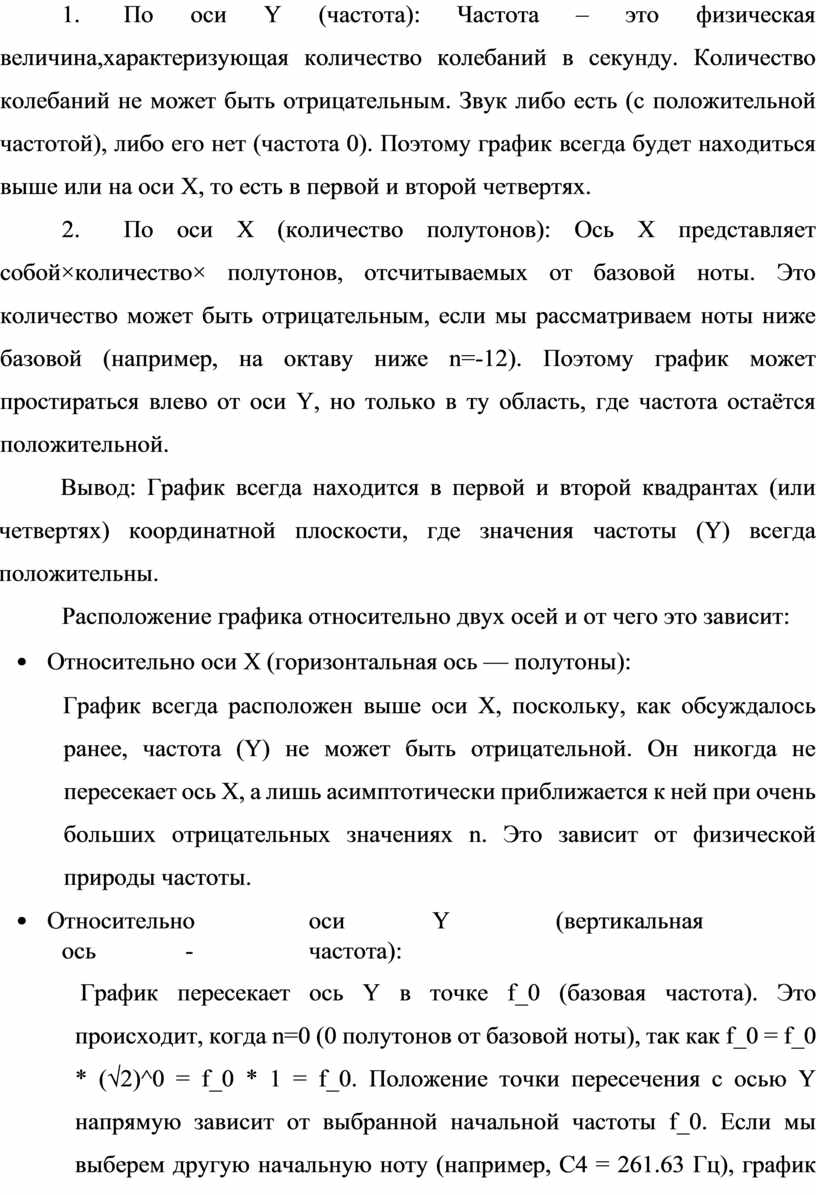 1. По оси Y (частота): Частота – это физическая величина,характеризующая количество колебаний в секунду. Количество колебаний не может быть отрицательным. Звук либо есть (с положительной частотой), либо его нет (частота 0). Поэтому график всегда будет находиться выше или на оси X, то есть в первой и второй четвертях.

2. По оси X (количество полутонов): Ось X представляет собой×количество× полутонов, отсчитываемых от базовой ноты. Это количество может быть отрицательным, если мы рассматриваем ноты ниже базовой (например, на октаву ниже n=-12). Поэтому график может простираться влево от оси Y, но только в ту область, где частота остаётся положительной.

Вывод: График всегда находится в первой и второй квадрантах (или четвертях) координатной плоскости, где значения частоты (Y) всегда положительны.

Расположение графика относительно двух осей и от чего это зависит:

• Относительно оси X (горизонтальная ось — полутоны):

График всегда расположен выше оси X, поскольку, как обсуждалось ранее, частота (Y) не может быть отрицательной. Он никогда не пересекает ось X, а лишь асимптотически приближается к ней при очень больших отрицательных значениях n. Это зависит от физической природы частоты.

• Относительно оси Y (вертикальная ось - частота):

График пересекает ось Y в точке f_0 (базовая частота). Это происходит, когда n=0 (0 полутонов от базовой ноты), так как f_0 = f_0 * (√2)^0 = f_0 * 1 = f_0. Положение точки пересечения с осью Y напрямую зависит от выбранной начальной частоты f_0. Если мы выберем другую начальную ноту (например, C4 = 261.63 Гц), график